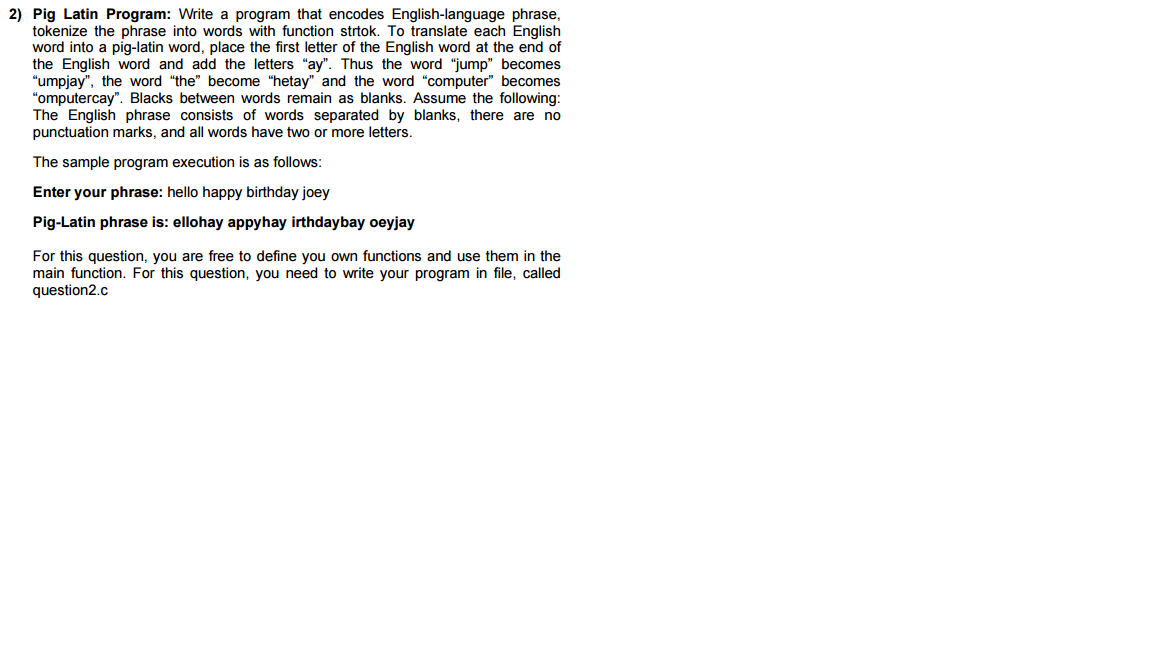 2) Pig Latin Program: Write a program that encodes English-language phrase, tokenize the phrase into words with function strtok. To translate each English word into a pig-latin word, place the first letter of the English word at the end of the English word and add the letters "ay". Thus the word "jump" becomes "umpjay", the word "the" become "hetay" and the word "computer" becomes "omputercay". Blacks between words remain as blanks. Assume the following: The English phrase consists of words separated by blanks, there are no punctuation marks, and all words have two or more letters.

The sample program execution is as follows:

Enter your phrase: hello happy birthday joey

Pig-Latin phrase is: ellohay appyhay irthdaybay oeyjay

For this question, you are free to define you own functions and use them in the main function. For this question, you need to write your program in file, called question2.c